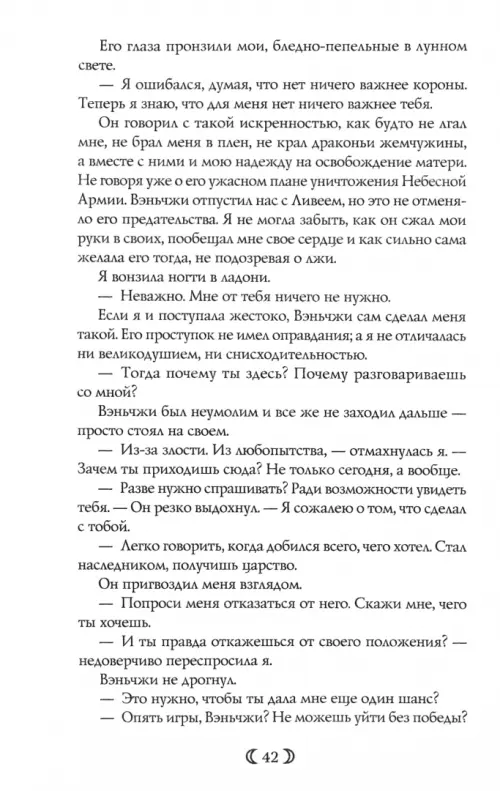 Его глаза пронзили мои, бледно-пепельные в лунном свете.

— Я ошибался, думая, что нет ничего важнее короны. Теперь я знаю, что для меня нет ничего важнее тебя.

Он говорил с такой искренностью, как будто не лгал мне, не брал меня в плен, не крал драконьи жемчужины, а вместе с ними и мою надежду на освобождение матери. Не говоря уже о его ужасном плане уничтожения Небесной Армии. Вэньчжи отпустил нас с Ливеем, но это не отменяло его предательства. Я не могла забыть, как он сжал мои руки в своих, пообещал мне свое сердце и как сильно сама желала его тогда, не подозревая о лжи.

Я вонзила ногти в ладони.

— Неважно. Мне от тебя ничего не нужно.

Если я и поступала жестоко, Вэньчжи сам сделал меня такой. Его проступок не имел оправдания; а я не отличалась ни великодушием, ни снисходительностью.

— Тогда почему ты здесь? Почему разговариваешь со мной?

Вэньчжи был неумолим и все же не заходил дальше — просто стоял на своем.

— Из-за злости. Из любопытства, — отмахнулась я. — Зачем ты приходишь сюда? Не только сегодня, а вообще.

— Разве нужно спрашивать? Ради возможности увидеть тебя. — Он резко выдохнул. — Я сожалею о том, что сделал с тобой.

— Легко говорить, когда добился всего, чего хотел. Стал наследником, получишь царство.

Он пригвоздил меня взглядом.

— Попроси меня отказаться от него. Скажи мне, чего ты хочешь.

— И ты правда откажешься от своего положения? — недоверчиво переспросила я.

Вэньчжи не дрогнул.

— Это нужно, чтобы ты дала мне еще один шанс?

— Опять игры, Вэньчжи? Не можешь уйти без победы?

42